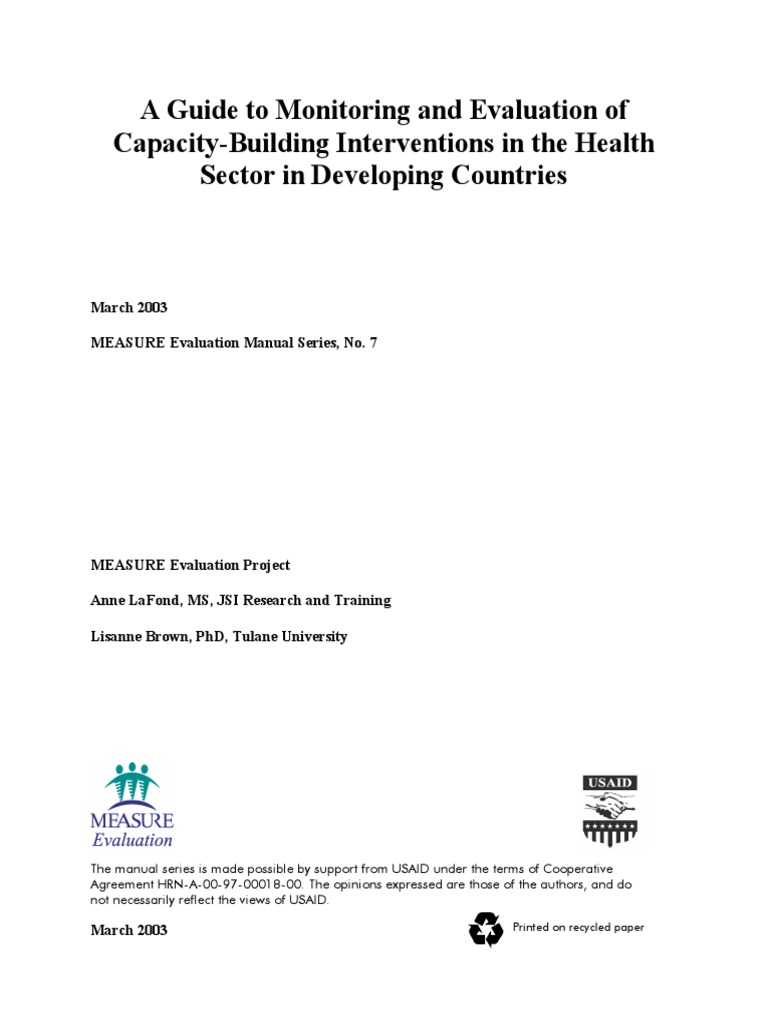 A Guide to Monitoring and Evaluation of Capacity-Building Interventions in the Health Sector in Developing Countries

March 2003

MEASURE Evaluation Manual Series, No. 7

MEASURE Evaluation Project

Anne LaFond, MS, JSI Research and Training

Lisanne Brown, PhD, Tulane University

MEASURE Evaluation

USAID

The manual series is made possible by support from USAID under the terms of Cooperative Agreement HRN-A-00-97-00018-00. The opinions expressed are those of the authors, and do not necessarily reflect the views of USAID.

March 2003

Printed on recycled paper